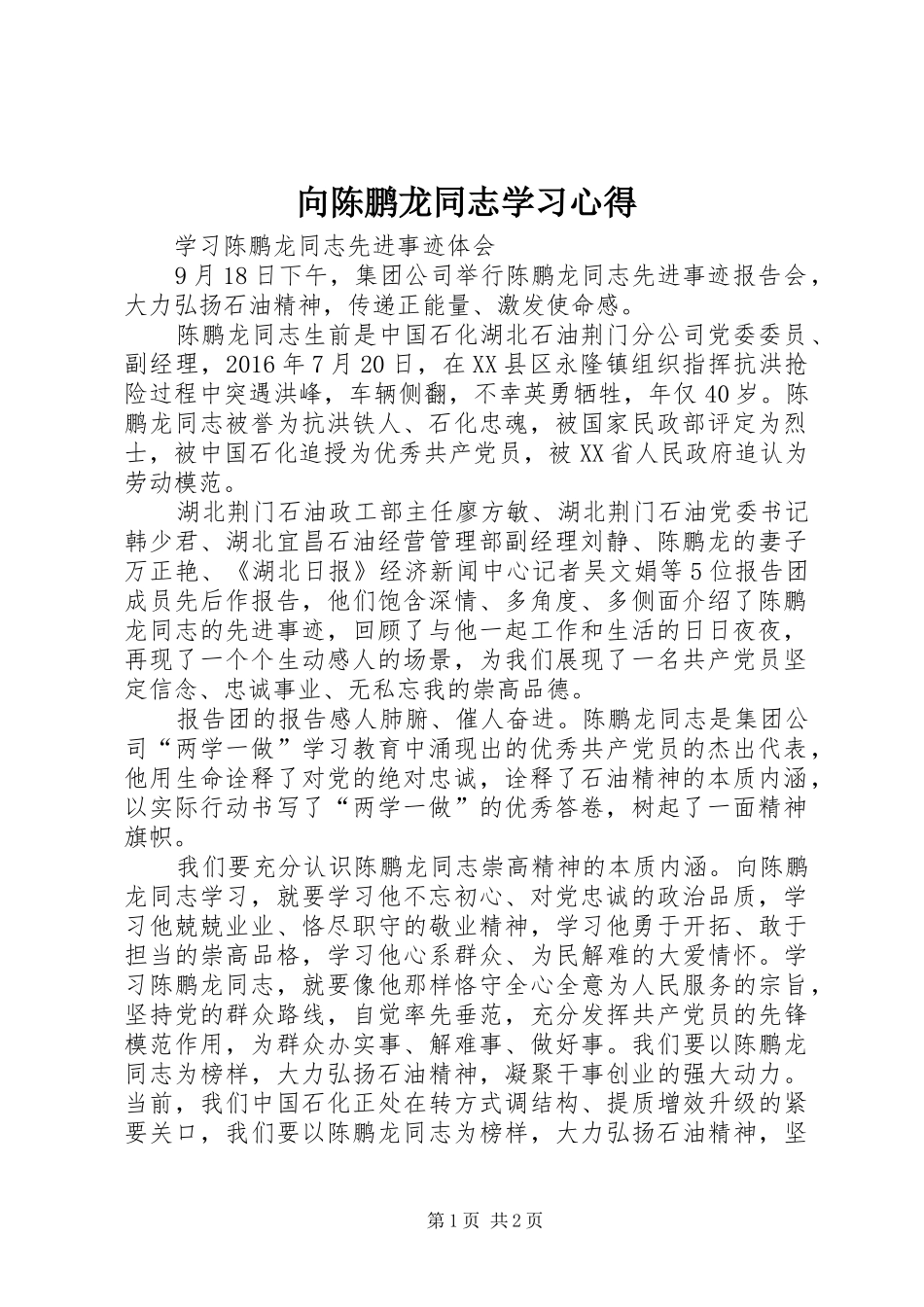 向陈鹏龙同志学习心得

学习陈鹏龙同志先进事迹体会

9月18日下午，集团公司举行陈鹏龙同志先进事迹报告会，大力弘扬石油精神，传递正能量、激发使命感。

陈鹏龙同志生前是中国石化湖北石油荆门分公司党委委员、副经理，2016年7月20日，在XX县区永隆镇组织指挥抗洪抢险过程中突遇洪峰，车辆侧翻，不幸英勇牺牲，年仅40岁。陈鹏龙同志被誉为抗洪铁人、石化忠魂，被国家民政部评定为烈士，被中国石化追授为优秀共产党员，被XX省人民政府追认为劳动模范。

湖北荆门石油政工部主任廖方敏、湖北荆门石油党委书记韩少君、湖北宜昌石油经营管理部副经理刘静、陈鹏龙的妻子万正艳、《湖北日报》经济新闻中心记者吴文娟等5位报告团成员先后作报告，他们饱含深情、多角度、多侧面介绍了陈鹏龙同志的先进事迹，回顾了与他一起工作和生活的日日夜夜，再现了一个个生动感人的场景，为我们展现了一名共产党员坚定信念、忠诚事业、无私忘我的崇高品德。

报告团的报告感人肺腑、催人奋进。陈鹏龙同志是集团公司“两学一做”学习教育中涌现出的优秀共产党员的杰出代表，他用生命诠释了对党的绝对忠诚，诠释了石油精神的本质内涵，以实际行动书写了“两学一做”的优秀答卷，树起了一面精神旗帜。

我们要充分认识陈鹏龙同志崇高精神的本质内涵。向陈鹏龙同志学习，就要学习他不忘初心、对党忠诚的政治品质，学习他兢兢业业、恪尽职守的敬业精神，学习他勇于开拓、敢于担当的崇高品格，学习他心系群众、为民解难的大爱情怀。学习陈鹏龙同志，就要像他那样恪守全心全意为人民服务的宗旨，坚持党的群众路线，自觉率先垂范，充分发挥共产党员的先锋模范作用，为群众办实事、解难事、做好事。我们要以陈鹏龙同志为榜样，大力弘扬石油精神，凝聚干事创业的强大动力。当前，我们中国石化正处在转方式调结构、提质增效升级的紧要关口，我们要以陈鹏龙同志为榜样，大力弘扬石油精神，坚

第1页 共2页